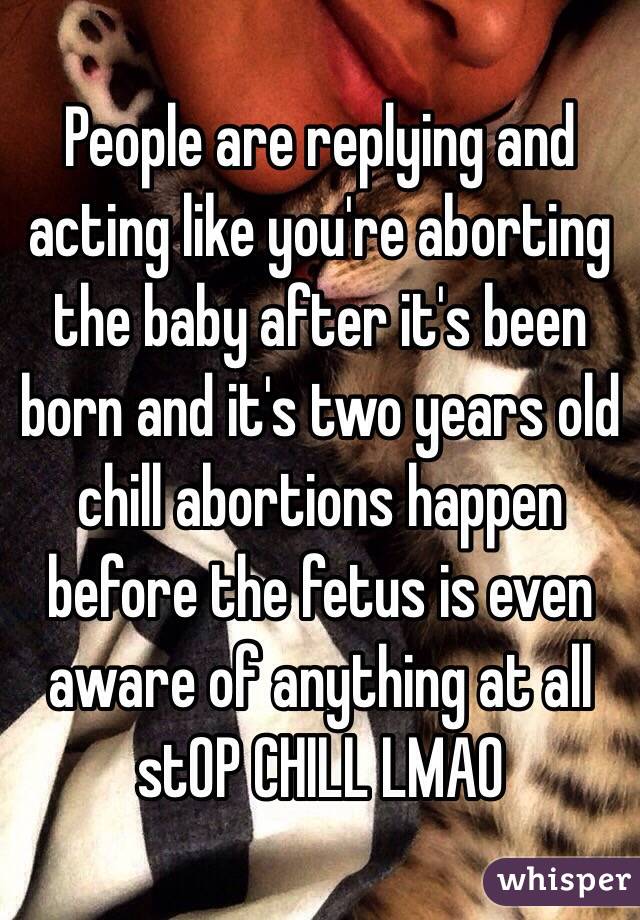 People are replying and acting like you're aborting the baby after it's been born and it's two years old chill abortions happen before the fetus is even aware of anything at all stOP CHILL LMAO

whisper